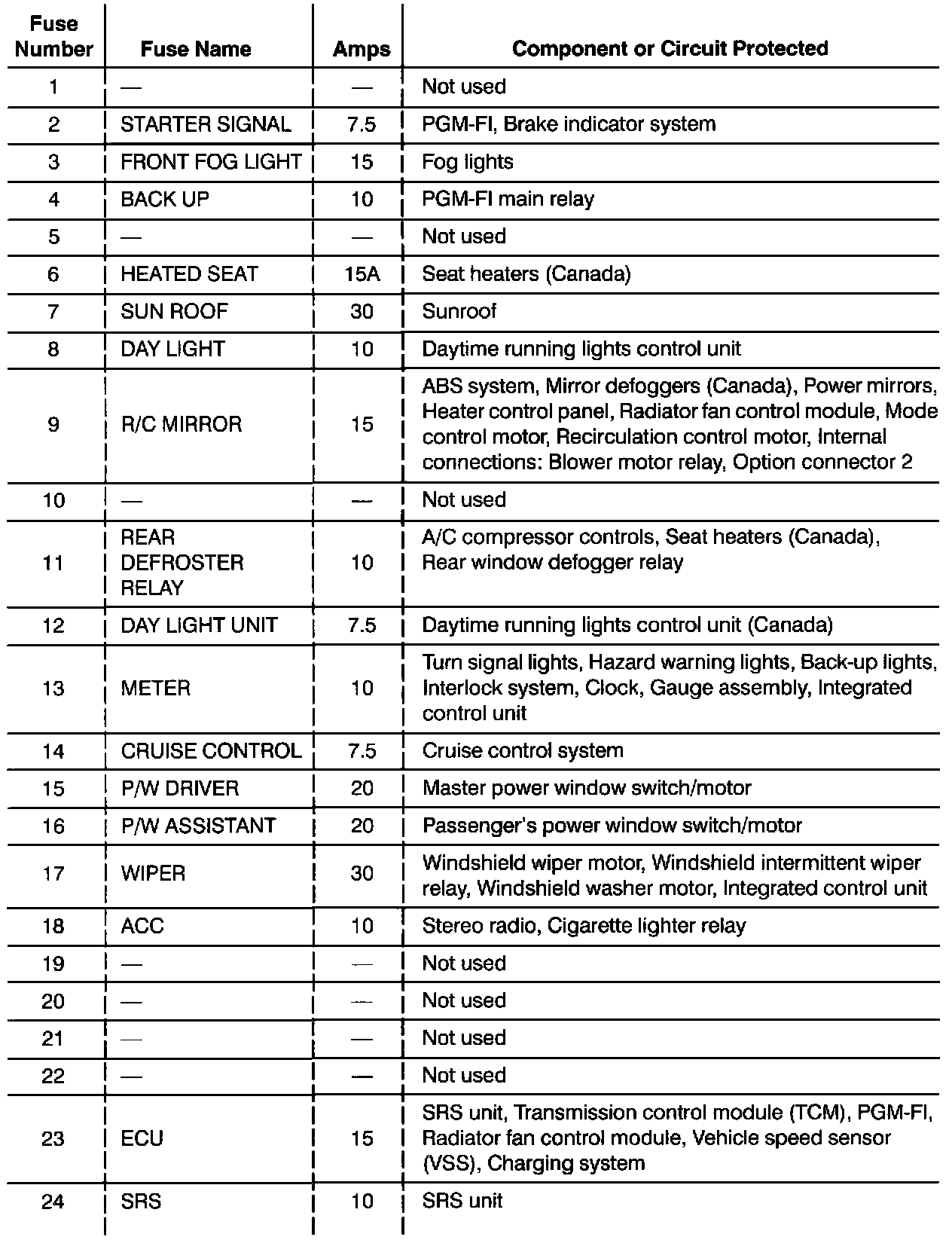 | Fuse Number | Fuse Name | Amps | Component or Circuit Protected |
|---|---|---|---|
| 1 | — | — | Not used |
| 2 | STARTER SIGNAL | 7.5 | PGM-FI, Brake indicator system |
| 3 | FRONT FOG LIGHT | 15 | Fog lights |
| 4 | BACK UP | 10 | PGM-FI main relay |
| 5 | — | — | Not used |
| 6 | HEATED SEAT | 15A | Seat heaters (Canada) |
| 7 | SUN ROOF | 30 | Sunroof |
| 8 | DAY LIGHT | 10 | Daytime running lights control unit |
| 9 | R/C MIRROR | 15 | ABS system, Mirror defoggers (Canada), Power mirrors, Heater control panel, Radiator fan control module, Mode control motor, Recirculation control motor, Internal connections: Blower motor relay, Option connector 2 |
| 10 | — | — | Not used |
| 11 | REAR DEFROSTER RELAY | 10 | A/C compressor controls, Seat heaters (Canada), Rear window defogger relay |
| 12 | DAY LIGHT UNIT | 7.5 | Daytime running lights control unit (Canada) |
| 13 | METER | 10 | Turn signal lights, Hazard warning lights, Back-up lights, Interlock system, Clock, Gauge assembly, Integrated control unit |
| 14 | CRUISE CONTROL | 7.5 | Cruise control system |
| 15 | P/W DRIVER | 20 | Master power window switch/motor |
| 16 | P/W ASSISTANT | 20 | Passenger's power window switch/motor |
| 17 | WIPER | 30 | Windshield wiper motor, Windshield intermittent wiper relay, Windshield washer motor, Integrated control unit |
| 18 | ACC | 10 | Stereo radio, Cigarette lighter relay |
| 19 | — | — | Not used |
| 20 | — | — | Not used |
| 21 | — | — | Not used |
| 22 | — | — | Not used |
| 23 | ECU | 15 | SRS unit, Transmission control module (TCM), PGM-FI, Radiator fan control module, Vehicle speed sensor (VSS), Charging system |
| 24 | SRS | 10 | SRS unit |